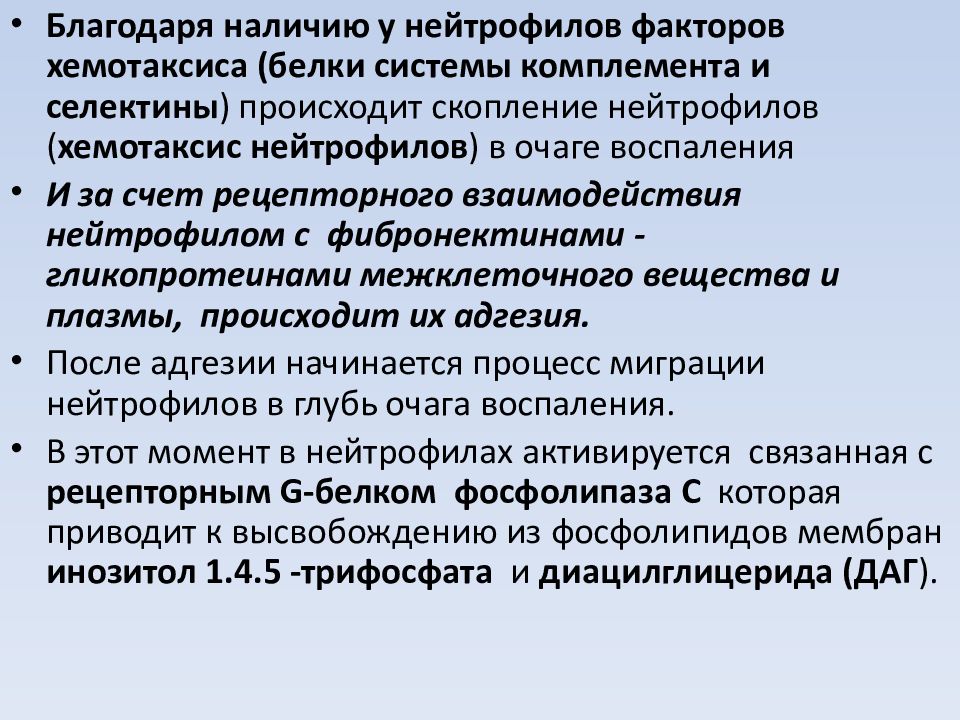 • Благодаря наличию у нейтрофилов факторов хемотаксиса (белки системы комплемента и селектины) происходит скопление нейтрофилов (хемотаксис нейтрофилов) в очаге воспаления

• И за счет рецепторного взаимодействия нейтрофилом с фибронектинами - гликопротеинами межклеточного вещества и плазмы, происходит их адгезия.

• После адгезии начинается процесс миграции нейтрофилов в глубь очага воспаления.

• В этот момент в нейтрофилах активируется связанная с рецепторным G-белком фосфолипаза С которая приводит к высвобождению из фосфолипидов мембран инозитол 1.4.5 -трифосфата и диацилглицерида (ДАГ).